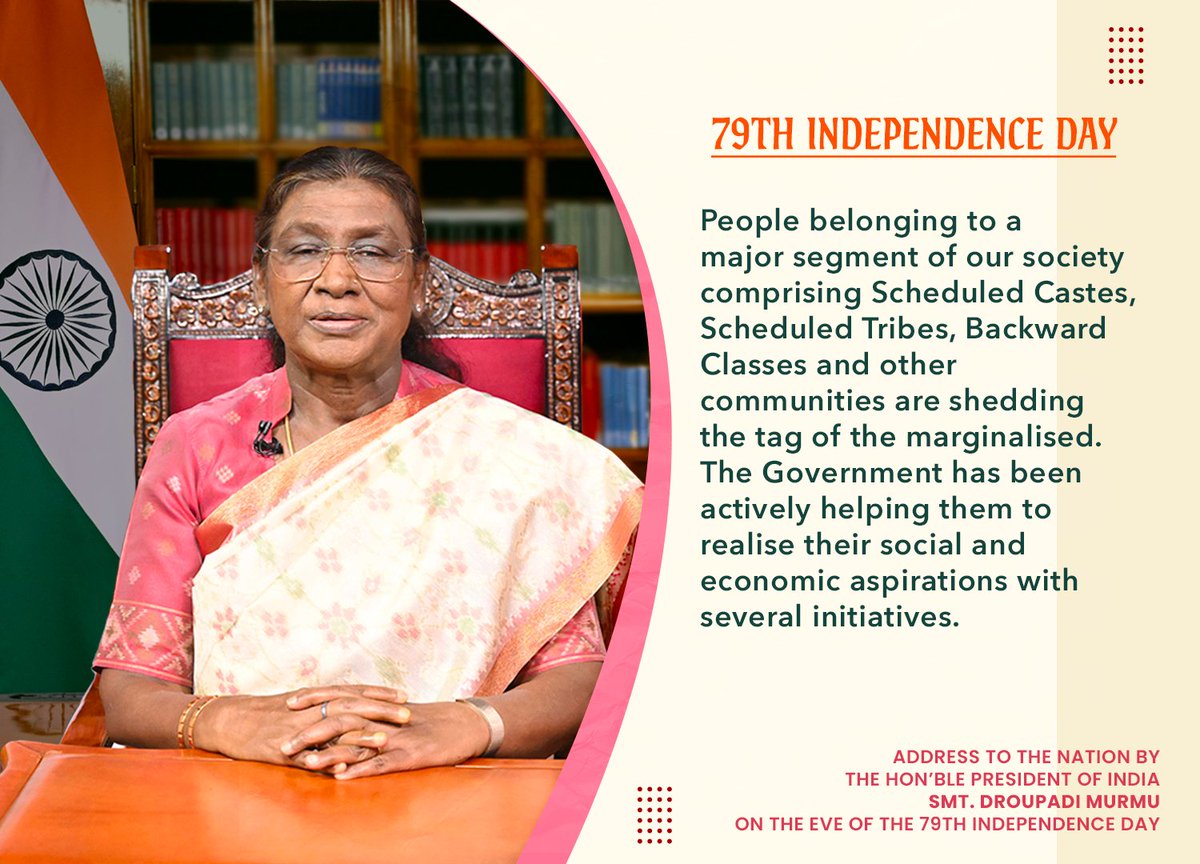 79TH INDEPENDENCE DAY

People belonging to a major segment of our society comprising Scheduled Castes, Scheduled Tribes, Backward Classes and other communities are shedding the tag of the marginalised. The Government has been actively helping them to realise their social and economic aspirations with several initiatives.

ADDRESS TO THE NATION BY
THE HON'BLE PRESIDENT OF INDIA
SMT. DROUPADI MURMU
ON THE EVE OF THE 79TH INDEPENDENCE DAY